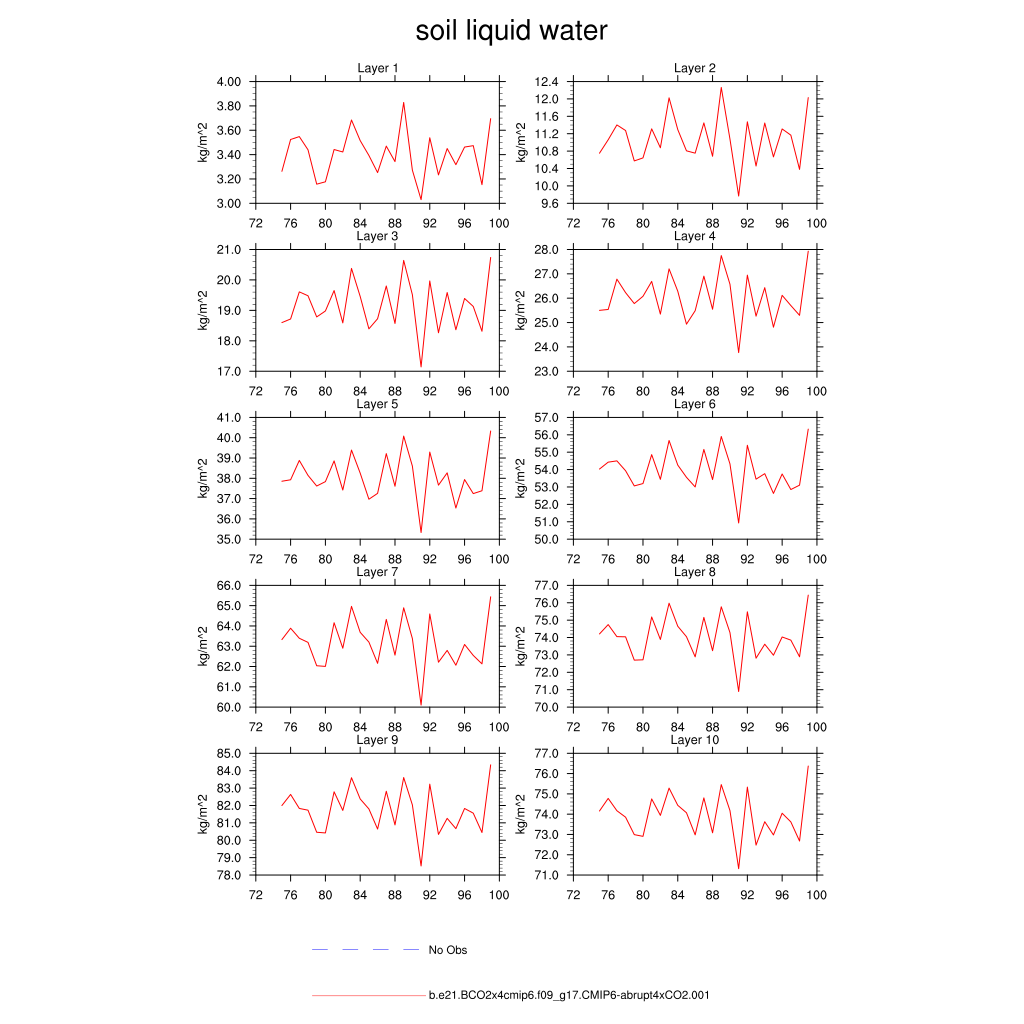 soil liquid water

Layer 1
kg/m^2
4.00
3.80
3.60
3.40
3.20
3.00
72 76 80 84 88 92 96 100

Layer 2
kg/m^2
12.4
12.0
11.6
11.2
10.8
10.4
10.0
9.6
72 76 80 84 88 92 96 100

Layer 3
kg/m^2
21.0
20.0
19.0
18.0
17.0
72 76 80 84 88 92 96 100

Layer 4
kg/m^2
28.0
27.0
26.0
25.0
24.0
23.0
72 76 80 84 88 92 96 100

Layer 5
kg/m^2
41.0
40.0
39.0
38.0
37.0
36.0
35.0
72 76 80 84 88 92 96 100

Layer 6
kg/m^2
57.0
56.0
55.0
54.0
53.0
52.0
51.0
50.0
72 76 80 84 88 92 96 100

Layer 7
kg/m^2
66.0
65.0
64.0
63.0
62.0
61.0
60.0
72 76 80 84 88 92 96 100

Layer 8
kg/m^2
77.0
76.0
75.0
74.0
73.0
72.0
71.0
70.0
72 76 80 84 88 92 96 100

Layer 9
kg/m^2
85.0
84.0
83.0
82.0
81.0
80.0
79.0
78.0
72 76 80 84 88 92 96 100

Layer 10
kg/m^2
77.0
76.0
75.0
74.0
73.0
72.0
71.0
72 76 80 84 88 92 96 100

No Obs

b.e21.BCO2x4cmip6.f09_g17.CMIP6-abrupt4xCO2.001